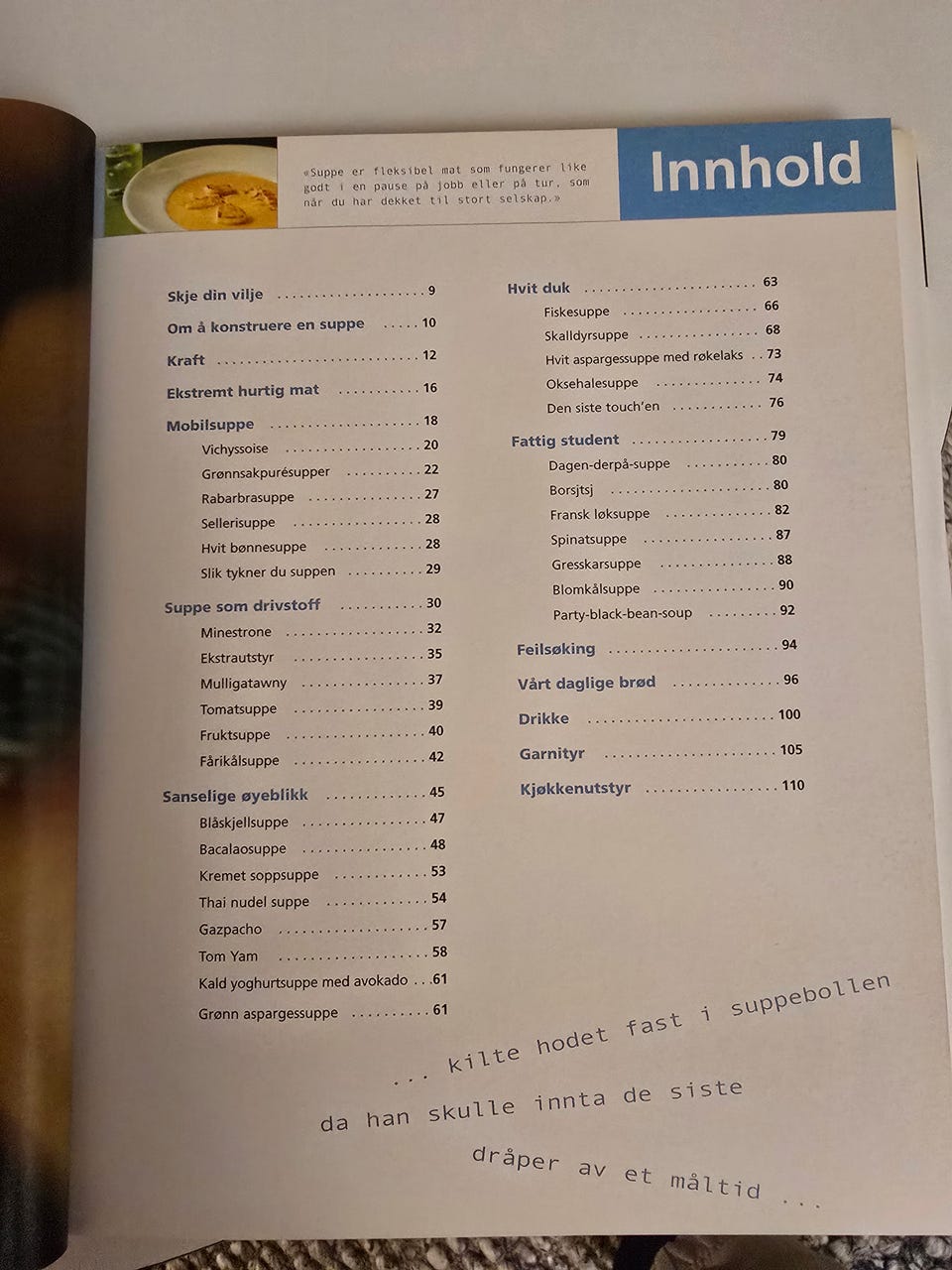 «Suppe er fleksibel mat som fungerer like godt i en pause på jobb eller på tur, som når du har dekket til stort selskap.»

Innhold

Skje din vilje 9

Om å konstruere en suppe 10

Kraft 12

Ekstremt hurtig mat 16

Mobilsuppe 18
Vichyssoise 20
Grønnsakpurésupper 22
Rabarbrasuppe 27
Sellerisuppe 28
Hvit bønnesuppe 28
Slik tykner du suppen 29

Suppe som drivstoff 30
Minestrone 32
Ekstrautstyr 35
Mulligatawny 37
Tomatsuppe 39
Fruktsuppe 40
Fårikålsuppe 42

Sanselige øyeblikk 45
Blåskjellsuppe 47
Bacalaosuppe 48
Kremet soppsuppe 53
Thai nudel suppe 54
Gazpacho 57
Tom Yam 58
Kald yoghurtsuppe med avokado 61
Grønn aspargessuppe 61

Hvit duk 63
Fiskesuppe 66
Skalldyrsuppe 68
Hvit aspargessuppe med røkelaks 73
Oksehalesuppe 74
Den siste touch'en 76

Fattig student 79
Dagen-derpå-suppe 80
Borsjtsj 80
Fransk løksuppe 82
Spinatsuppe 87
Gresskarsuppe 88
Blomkålsuppe 90
Party-black-bean-soup 92

Feilsøking 94

Vårt daglige brød 96

Drikke 100

Garnityr 105

Kjøkkenutstyr 110

... kilte hodet fast i suppebollen da han skulle innta de siste dråper av et måltid ...